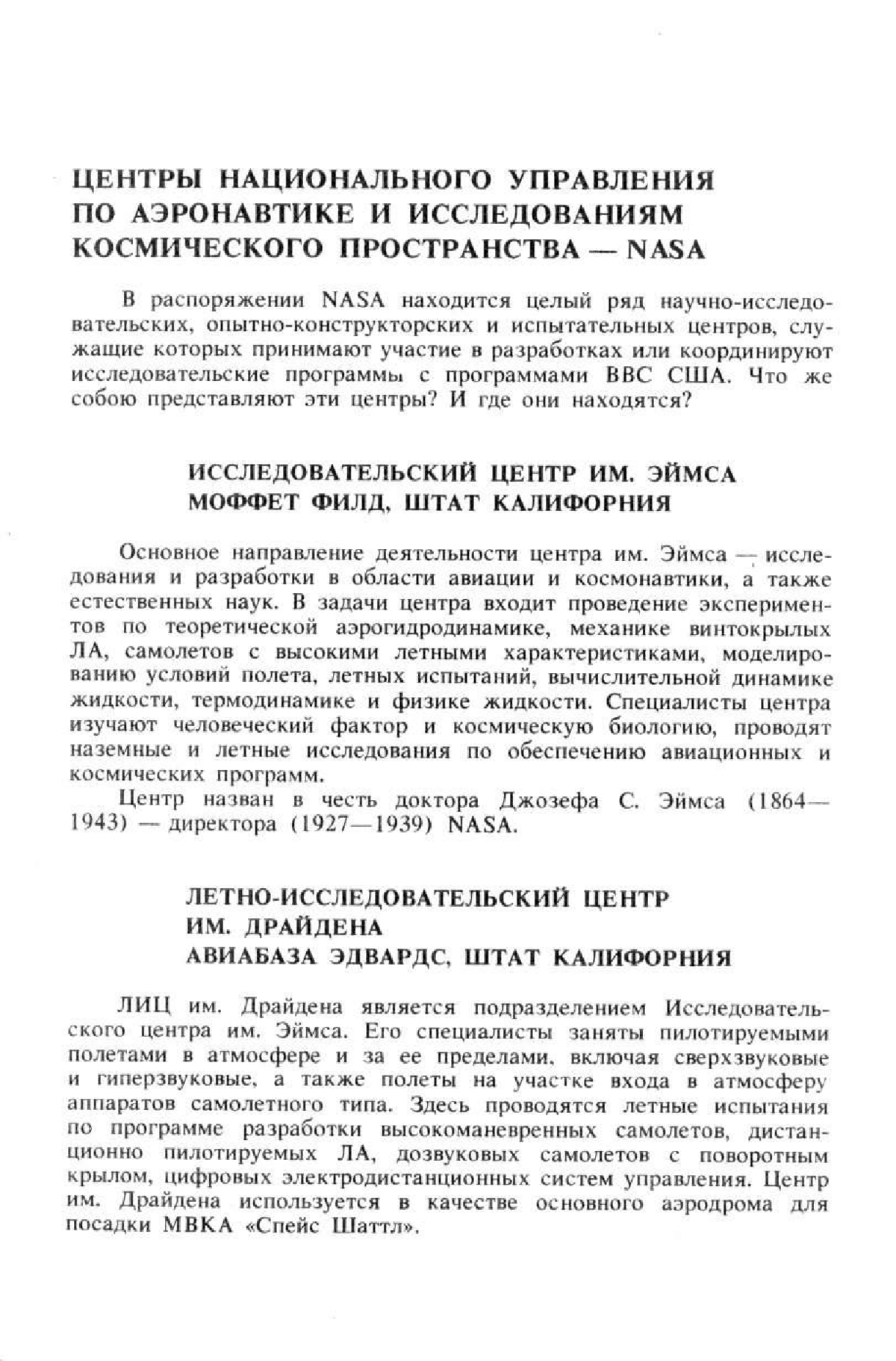 ЦЕНТРЫ НАЦИОНАЛЬНОГО УПРАВЛЕНИЯ ПО АЭРОНАВТИКЕ И ИССЛЕДОВАНИЯМ КОСМИЧЕСКОГО ПРОСТРАНСТВА — NASA

В распоряжении NASA находится целый ряд научно-исследовательских, опытно-конструкторских и испытательных центров, служащие которых принимают участие в разработках или координируют исследовательские программы с программами ВВС США. Что же собою представляют эти центры? И где они находятся?

ИССЛЕДОВАТЕЛЬСКИЙ ЦЕНТР ИМ. ЭЙМСА МОФФЕТ ФИЛД, ШТАТ КАЛИФОРНИЯ

Основное направление деятельности центра им. Эймса — исследования и разработки в области авиации и космонавтики, а также естественных наук. В задачи центра входит проведение экспериментов по теоретической аэрогидродинамике, механике винтокрылых ЛА, самолетов с высокими летными характеристиками, моделированию условий полета, летных испытаний, вычислительной динамике жидкости, термодинамике и физике жидкости. Специалисты центра изучают человеческий фактор и космическую биологию, проводят наземные и летные исследования по обеспечению авиационных и космических программ.
Центр назван в честь доктора Джозефа С. Эймса (1864—1943) — директора (1927—1939) NASA.

ЛЕТНО-ИССЛЕДОВАТЕЛЬСКИЙ ЦЕНТР ИМ. ДРАЙДЕНА АВИАБАЗА ЭДВАРДС, ШТАТ КАЛИФОРНИЯ

ЛИЦ им. Драйдена является подразделением Исследовательского центра им. Эймса. Его специалисты заняты пилотируемыми полетами в атмосфере и за ее пределами, включая сверхзвуковые и гиперзвуковые, а также полеты на участке входа в атмосферу аппаратов самолетного типа. Здесь проводятся летные испытания по программе разработки высокоманевренных самолетов, дистанционно пилотируемых ЛА, дозвуковых самолетов с поворотным крылом, цифровых электродистанционных систем управления. Центр им. Драйдена используется в качестве основного аэродрома для посадки МВКА «Спейс Шаттл».